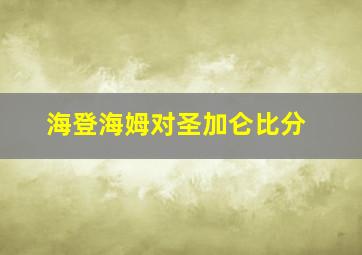 海登海姆对圣加仑比分